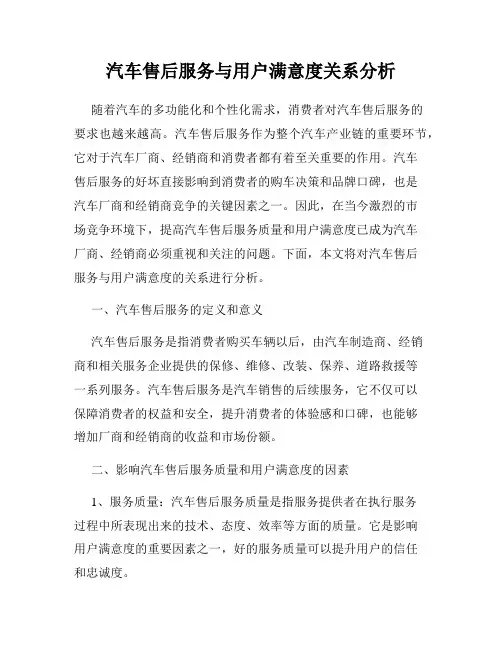 汽车售后服务与用户满意度关系分析

随着汽车的多功能化和个性化需求，消费者对汽车售后服务的要求也越来越高。汽车售后服务作为整个汽车产业链的重要环节，它对于汽车厂商、经销商和消费者都有着至关重要的作用。汽车售后服务的好坏直接影响到消费者的购车决策和品牌口碑，也是汽车厂商和经销商竞争的关键因素之一。因此，在当今激烈的市场竞争环境下，提高汽车售后服务质量和用户满意度已成为汽车厂商、经销商必须重视和关注的问题。下面，本文将对汽车售后服务与用户满意度的关系进行分析。

一、汽车售后服务的定义和意义

汽车售后服务是指消费者购买车辆以后，由汽车制造商、经销商和相关服务企业提供的保修、维修、改装、保养、道路救援等一系列服务。汽车售后服务是汽车销售的后续服务，它不仅可以保障消费者的权益和安全，提升消费者的体验感和口碑，也能够增加厂商和经销商的收益和市场份额。

二、影响汽车售后服务质量和用户满意度的因素

1、服务质量：汽车售后服务质量是指服务提供者在执行服务过程中所表现出来的技术、态度、效率等方面的质量。它是影响用户满意度的重要因素之一，好的服务质量可以提升用户的信任和忠诚度。